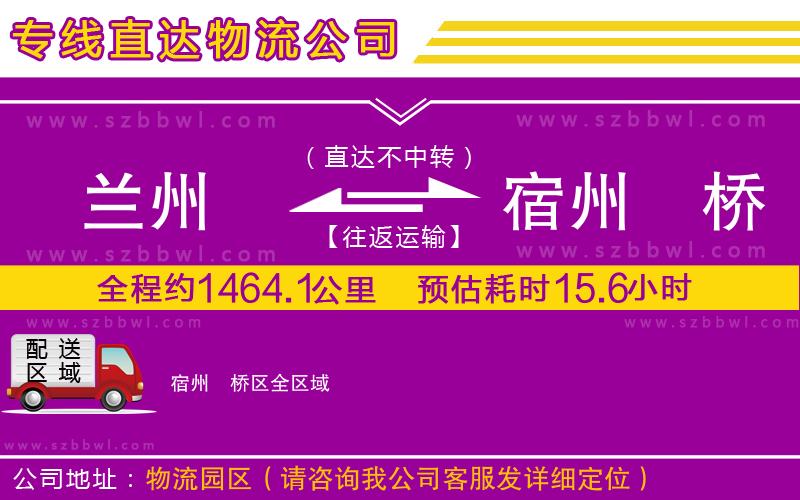 专线直达物流公司

www.szbbwl.com www.szbbwl.com

（直达不中转）

兰州 宿州 桥

【往返运输】

www.szbbwl.com www.szbbwl.com

全程约1464.1公里 预估耗时15.6小时

www.szbbwl.com www.szbbwl.com

配送区域

宿州 桥区全区域

www.szbbwl.com

公司地址：物流园区（请咨询我公司客服发详细定位）